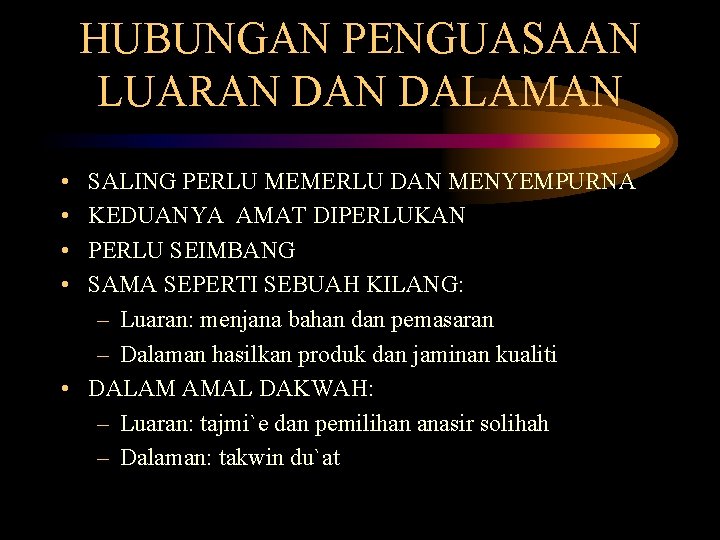 HUBUNGAN PENGUASAAN LUARAN DAN DALAMAN

• SALING PERLU MEMERLU DAN MENYEMPURNA
• KEDUANYA AMAT DIPERLUKAN
• PERLU SEIMBANG
• SAMA SEPERTI SEBUAH KILANG:
– Luaran: menjana bahan dan pemasaran
– Dalaman hasilkan produk dan jaminan kualiti
• DALAM AMAL DAKWAH:
– Luaran: tajmi`e dan pemilihan anasir solihah
– Dalaman: takwin du`at